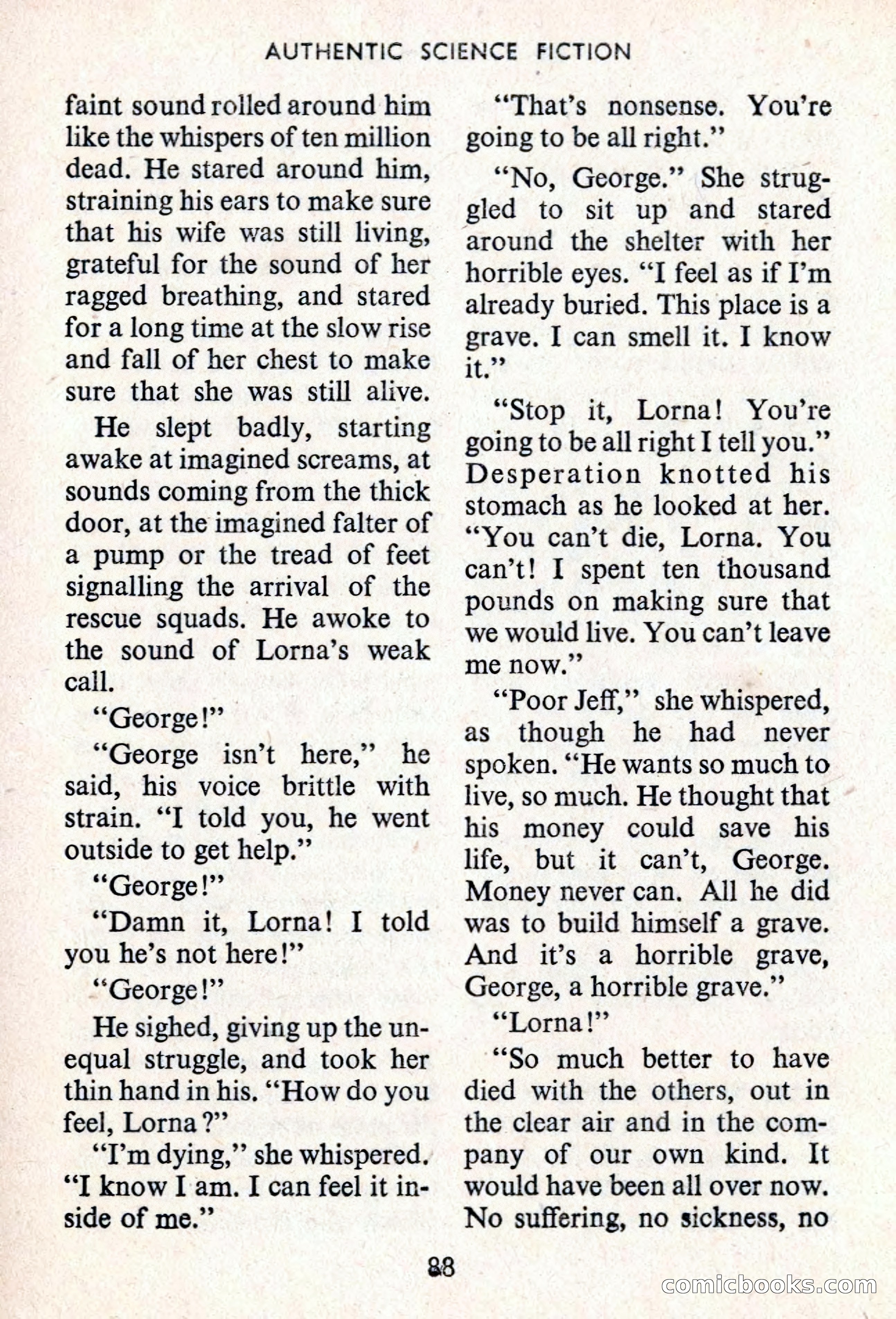 AUTHENTIC SCIENCE FICTION

faint sound rolled around him like the whispers of ten million dead. He stared around him, straining his ears to make sure that his wife was still living, grateful for the sound of her ragged breathing, and stared for a long time at the slow rise and fall of her chest to make sure that she was still alive.

He slept badly, starting awake at imagined screams, at sounds coming from the thick door, at the imagined falter of a pump or the tread of feet signalling the arrival of the rescue squads. He awoke to the sound of Lorna's weak call.

"George!"

"George isn't here," he said, his voice brittle with strain. "I told you, he went outside to get help."

"George!"

"Damn it, Lorna! I told you he's not here!"

"George!"

He sighed, giving up the unequal struggle, and took her thin hand in his. "How do you feel, Lorna?"

"I'm dying," she whispered. "I know I am. I can feel it inside of me."

"That's nonsense. You're going to be all right."

"No, George." She struggled to sit up and stared around the shelter with her horrible eyes. "I feel as if I'm already buried. This place is a grave. I can smell it. I know it."

"Stop it, Lorna! You're going to be all right I tell you." Desperation knotted his stomach as he looked at her. "You can't die, Lorna. You can't! I spent ten thousand pounds on making sure that we would live. You can't leave me now."

"Poor Jeff," she whispered, as though he had never spoken. "He wants so much to live, so much. He thought that his money could save his life, but it can't, George. Money never can. All he did was to build himself a grave. And it's a horrible grave, George, a horrible grave."

"Lorna!"

"So much better to have died with the others, out in the clear air and in the company of our own kind. It would have been all over now. No suffering, no sickness, no

88

comicbooks.com